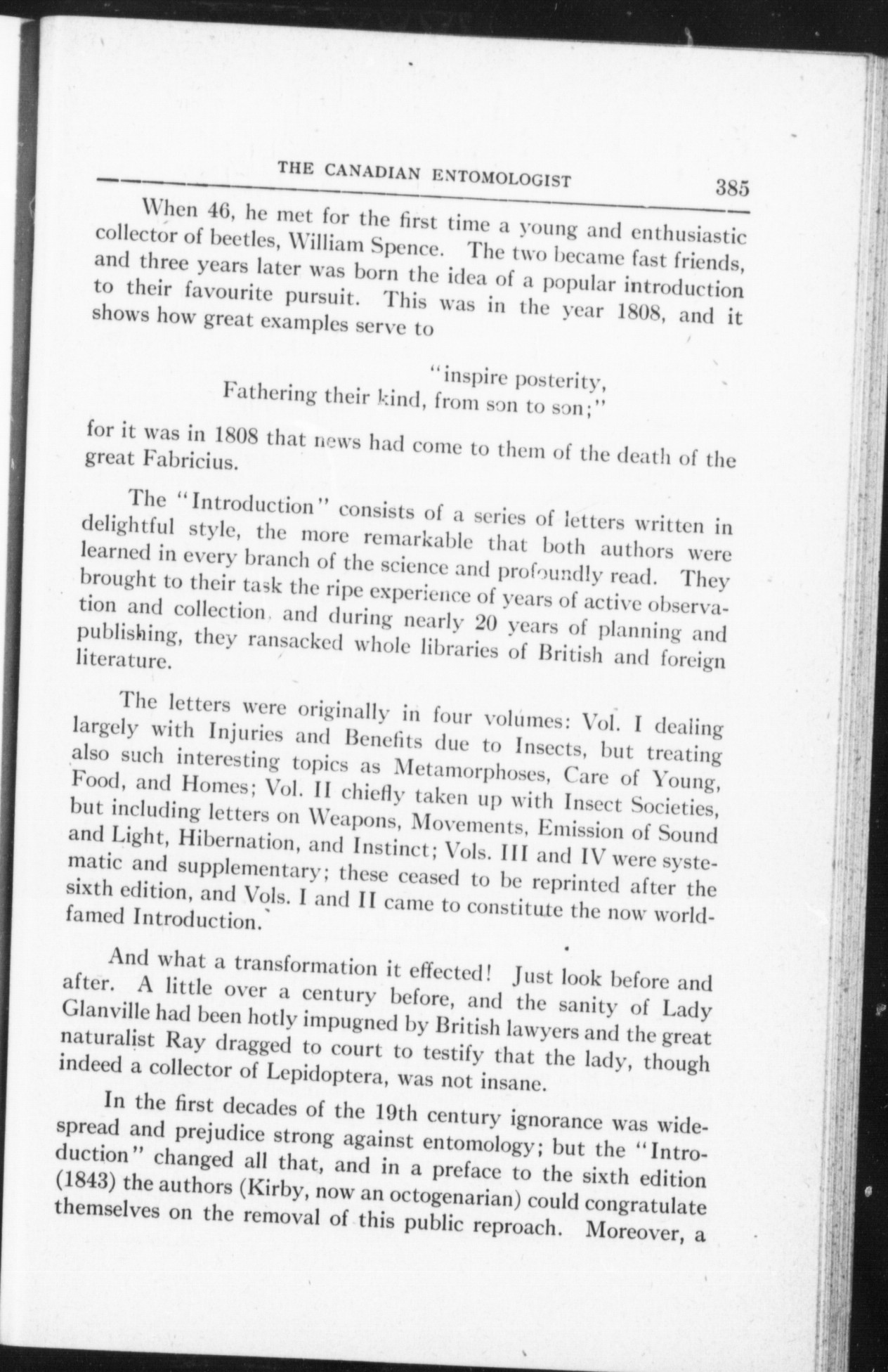 THE CANADIAN ENTOMOLOGIST 385

When 46, he met for the first time a young and enthusiastic collector of beetles, William Spence. The two became fast friends, and three years later was born the idea of a popular introduction to their favourite pursuit. This was in the year 1808, and it shows how great examples serve to

"inspire posterity,
Fathering their kind, from son to son;"

for it was in 1808 that news had come to them of the death of the great Fabricius.

The "Introduction" consists of a series of letters written in delightful style, the more remarkable that both authors were learned in every branch of the science and profoundly read. They brought to their task the ripe experience of years of active observation and collection, and during nearly 20 years of planning and publishing, they ransacked whole libraries of British and foreign literature.

The letters were originally in four volumes: Vol. I dealing largely with Injuries and Benefits due to Insects, but treating also such interesting topics as Metamorphoses, Care of Young, Food, and Homes; Vol. II chiefly taken up with Insect Societies, but including letters on Weapons, Movements, Emission of Sound and Light, Hibernation, and Instinct; Vols. III and IV were systematic and supplementary; these ceased to be reprinted after the sixth edition, and Vols. I and II came to constitute the now world-famed Introduction.

And what a transformation it effected! Just look before and after. A little over a century before, and the sanity of Lady Glanville had been hotly impugned by British lawyers and the great naturalist Ray dragged to court to testify that the lady, though indeed a collector of Lepidoptera, was not insane.

In the first decades of the 19th century ignorance was widespread and prejudice strong against entomology; but the "Introduction" changed all that, and in a preface to the sixth edition (1843) the authors (Kirby, now an octogenarian) could congratulate themselves on the removal of this public reproach. Moreover, a